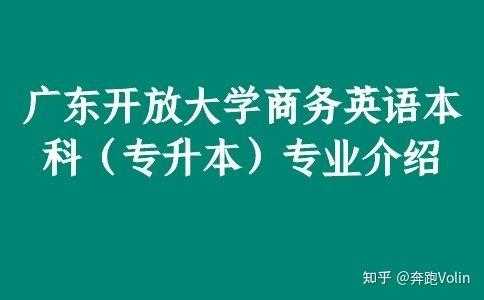 广东开放大学商务英语本科（专升本）专业介绍

知乎 @奔跑Volin